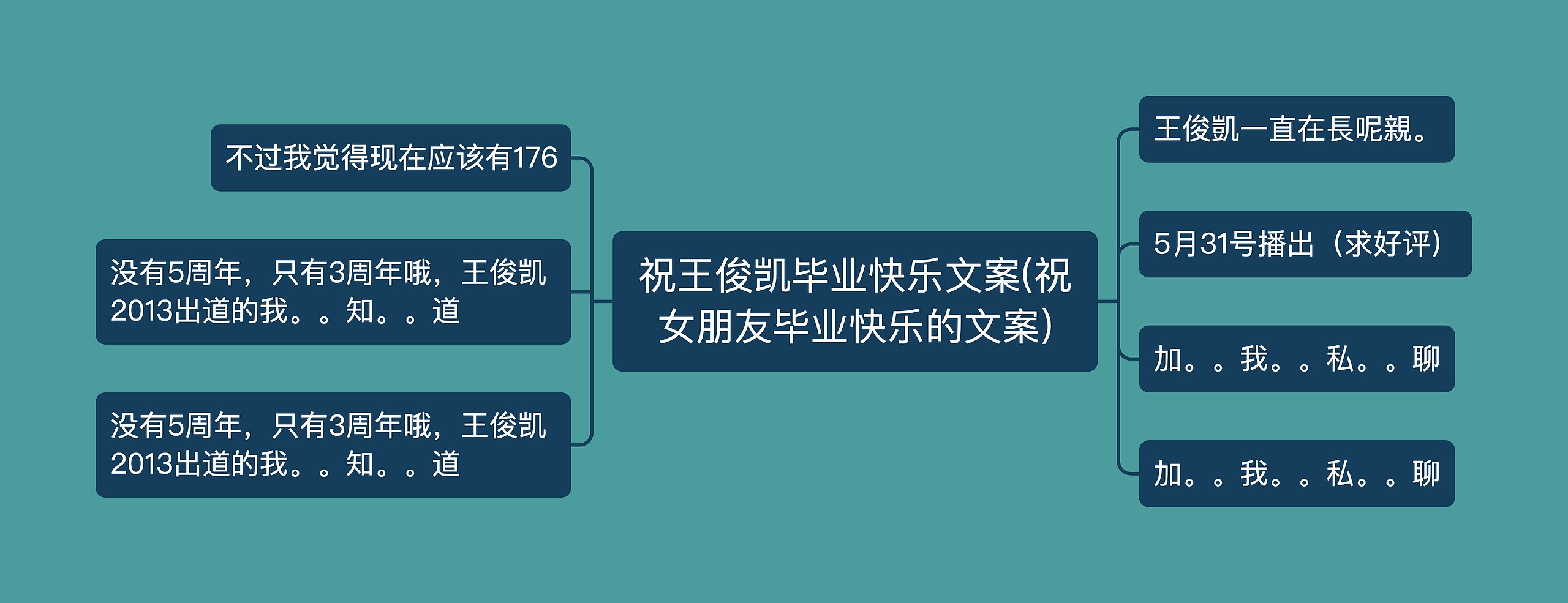 祝王俊凯毕业快乐文案(祝女朋友毕业快乐的文案)

不过我觉得现在应该有176

没有5周年，只有3周年哦，王俊凯2013出道的我。。知。。道

没有5周年，只有3周年哦，王俊凯2013出道的我。。知。。道

王俊凱一直在長呢親。

5月31号播出（求好评）

加。。我。。私。。聊

加。。我。。私。。聊